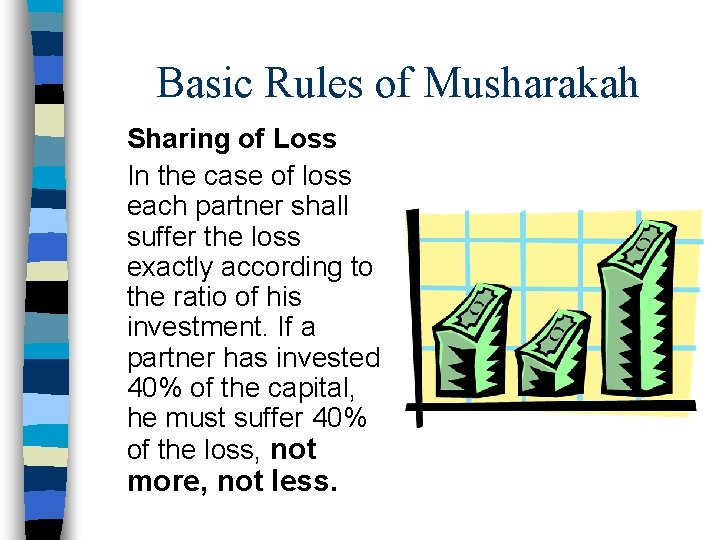 Basic Rules of Musharakah

Sharing of Loss

In the case of loss each partner shall suffer the loss exactly according to the ratio of his investment. If a partner has invested 40% of the capital, he must suffer 40% of the loss, not more, not less.